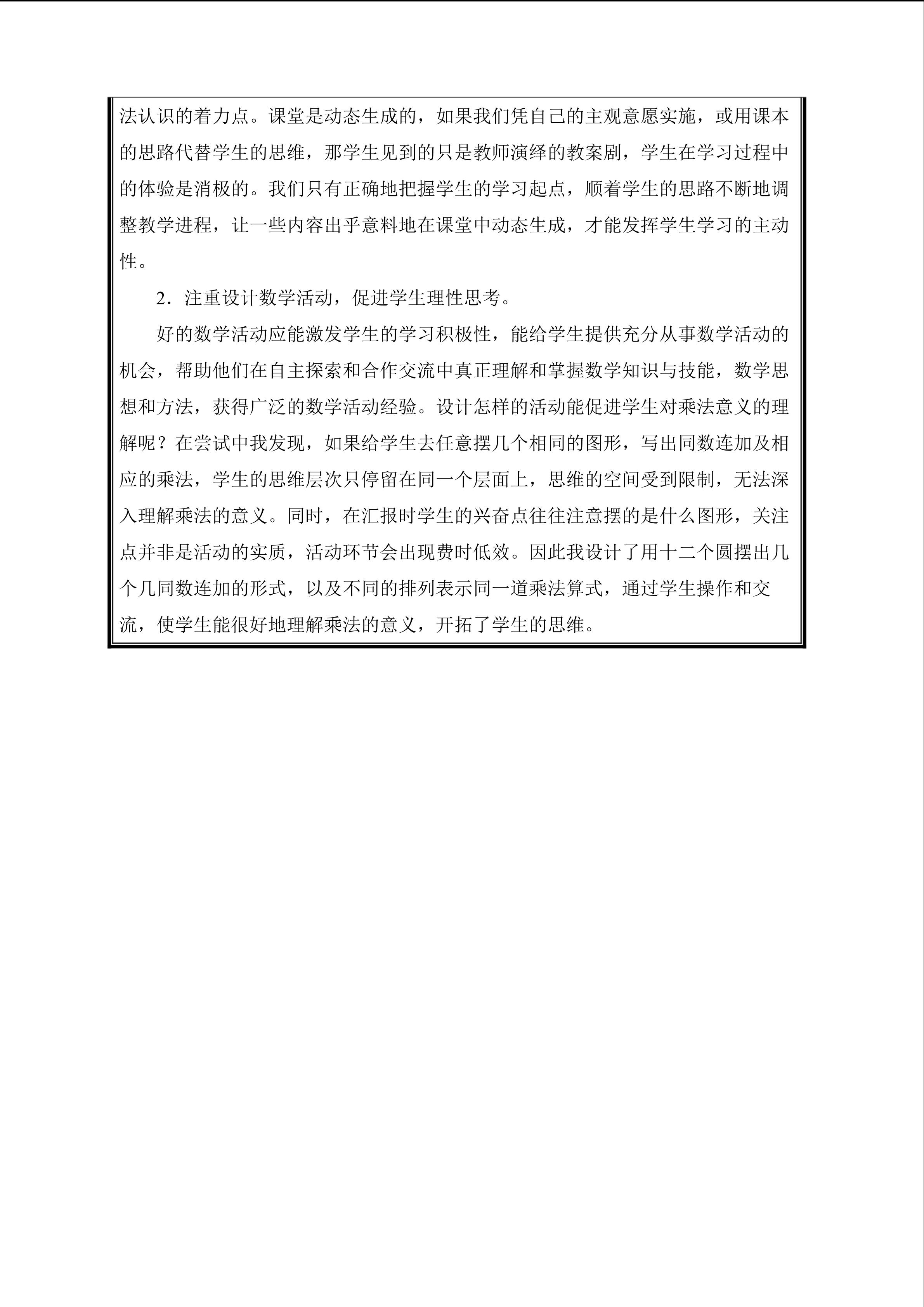 法认识的着力点。课堂是动态生成的，如果我们凭自己的主观意愿实施，或用课本的思路代替学生的思维，那学生见到的只是教师演绎的教案剧，学生在学习过程中的体验是消极的。我们只有正确地把握学生的学习起点，顺着学生的思路不断地调整教学进程，让一些内容出乎意料地在课堂中动态生成，才能发挥学生学习的主动性。

2．注重设计数学活动，促进学生理性思考。

好的数学活动应能激发学生的学习积极性，能给学生提供充分从事数学活动的机会，帮助他们在自主探索和合作交流中真正理解和掌握数学知识与技能，数学思想和方法，获得广泛的数学活动经验。设计怎样的活动能促进学生对乘法意义的理解呢？在尝试中我发现，如果给学生去任意摆几个相同的图形，写出同数连加及相应的乘法，学生的思维层次只停留在同一个层面上，思维的空间受到限制，无法深入理解乘法的意义。同时，在汇报时学生的兴奋点往往注意摆的是什么图形，关注点并非是活动的实质，活动环节会出现费时低效。因此我设计了用十二个圆摆出几个几同数连加的形式，以及不同的排列表示同一道乘法算式，通过学生操作和交流，使学生能很好地理解乘法的意义，开拓了学生的思维。